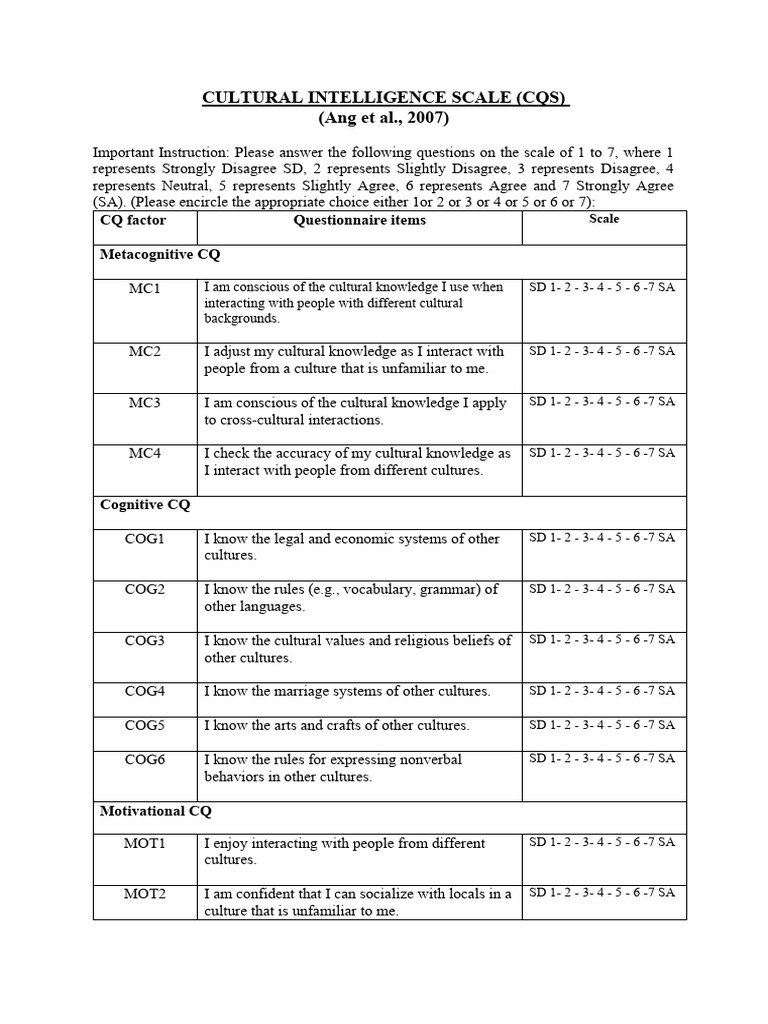 CULTURAL INTELLIGENCE SCALE (CQS)
(Ang et al., 2007)

Important Instruction: Please answer the following questions on the scale of 1 to 7, where 1 represents Strongly Disagree SD, 2 represents Slightly Disagree, 3 represents Disagree, 4 represents Neutral, 5 represents Slightly Agree, 6 represents Agree and 7 Strongly Agree (SA). (Please encircle the appropriate choice either 1or 2 or 3 or 4 or 5 or 6 or 7):

| CQ factor | Questionnaire items | Scale |
|---|---|---|
| Metacognitive CQ | | |
| MC1 | I am conscious of the cultural knowledge I use when interacting with people with different cultural backgrounds. | SD 1- 2 - 3- 4 - 5 - 6 -7 SA |
| MC2 | I adjust my cultural knowledge as I interact with people from a culture that is unfamiliar to me. | SD 1- 2 - 3- 4 - 5 - 6 -7 SA |
| MC3 | I am conscious of the cultural knowledge I apply to cross-cultural interactions. | SD 1- 2 - 3- 4 - 5 - 6 -7 SA |
| MC4 | I check the accuracy of my cultural knowledge as I interact with people from different cultures. | SD 1- 2 - 3- 4 - 5 - 6 -7 SA |
| Cognitive CQ | | |
| COG1 | I know the legal and economic systems of other cultures. | SD 1- 2 - 3- 4 - 5 - 6 -7 SA |
| COG2 | I know the rules (e.g., vocabulary, grammar) of other languages. | SD 1- 2 - 3- 4 - 5 - 6 -7 SA |
| COG3 | I know the cultural values and religious beliefs of other cultures. | SD 1- 2 - 3- 4 - 5 - 6 -7 SA |
| COG4 | I know the marriage systems of other cultures. | SD 1- 2 - 3- 4 - 5 - 6 -7 SA |
| COG5 | I know the arts and crafts of other cultures. | SD 1- 2 - 3- 4 - 5 - 6 -7 SA |
| COG6 | I know the rules for expressing nonverbal behaviors in other cultures. | SD 1- 2 - 3- 4 - 5 - 6 -7 SA |
| Motivational CQ | | |
| MOT1 | I enjoy interacting with people from different cultures. | SD 1- 2 - 3- 4 - 5 - 6 -7 SA |
| MOT2 | I am confident that I can socialize with locals in a culture that is unfamiliar to me. | SD 1- 2 - 3- 4 - 5 - 6 -7 SA |